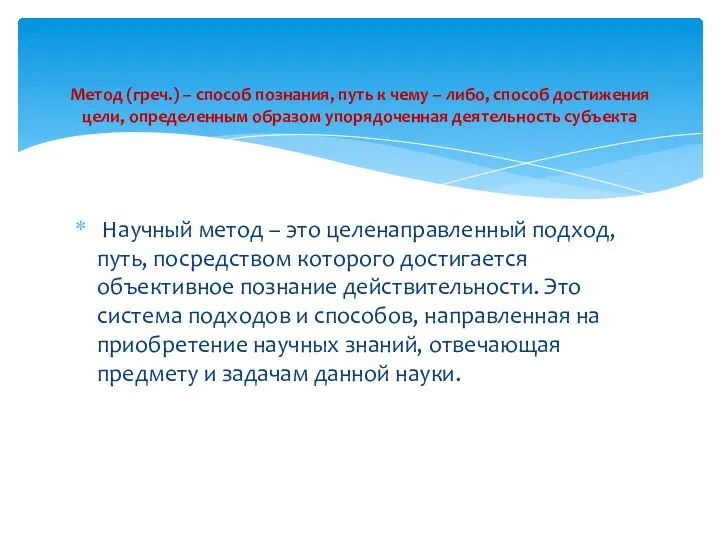 Метод (греч.) – способ познания, путь к чему – либо, способ достижения цели, определенным образом упорядоченная деятельность субъекта

* Научный метод – это целенаправленный подход, путь, посредством которого достигается объективное познание действительности. Это система подходов и способов, направленная на приобретение научных знаний, отвечающая предмету и задачам данной науки.